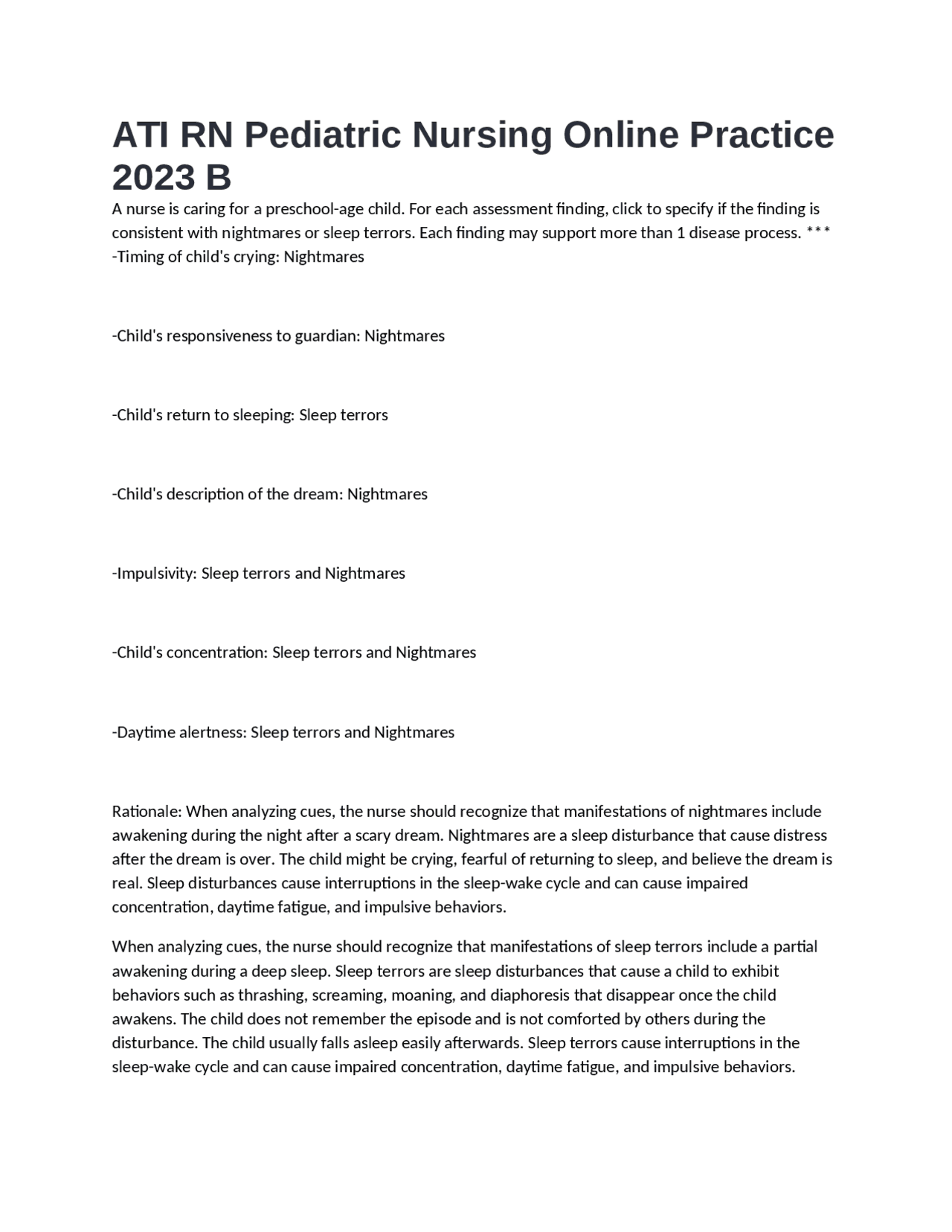 ATI RN Pediatric Nursing Online Practice 2023 B

A nurse is caring for a preschool-age child. For each assessment finding, click to specify if the finding is consistent with nightmares or sleep terrors. Each finding may support more than 1 disease process. ***
-Timing of child's crying: Nightmares

-Child's responsiveness to guardian: Nightmares

-Child's return to sleeping: Sleep terrors

-Child's description of the dream: Nightmares

-Impulsivity: Sleep terrors and Nightmares

-Child's concentration: Sleep terrors and Nightmares

-Daytime alertness: Sleep terrors and Nightmares

Rationale: When analyzing cues, the nurse should recognize that manifestations of nightmares include awakening during the night after a scary dream. Nightmares are a sleep disturbance that cause distress after the dream is over. The child might be crying, fearful of returning to sleep, and believe the dream is real. Sleep disturbances cause interruptions in the sleep-wake cycle and can cause impaired concentration, daytime fatigue, and impulsive behaviors.

When analyzing cues, the nurse should recognize that manifestations of sleep terrors include a partial awakening during a deep sleep. Sleep terrors are sleep disturbances that cause a child to exhibit behaviors such as thrashing, screaming, moaning, and diaphoresis that disappear once the child awakens. The child does not remember the episode and is not comforted by others during the disturbance. The child usually falls asleep easily afterwards. Sleep terrors cause interruptions in the sleep-wake cycle and can cause impaired concentration, daytime fatigue, and impulsive behaviors.